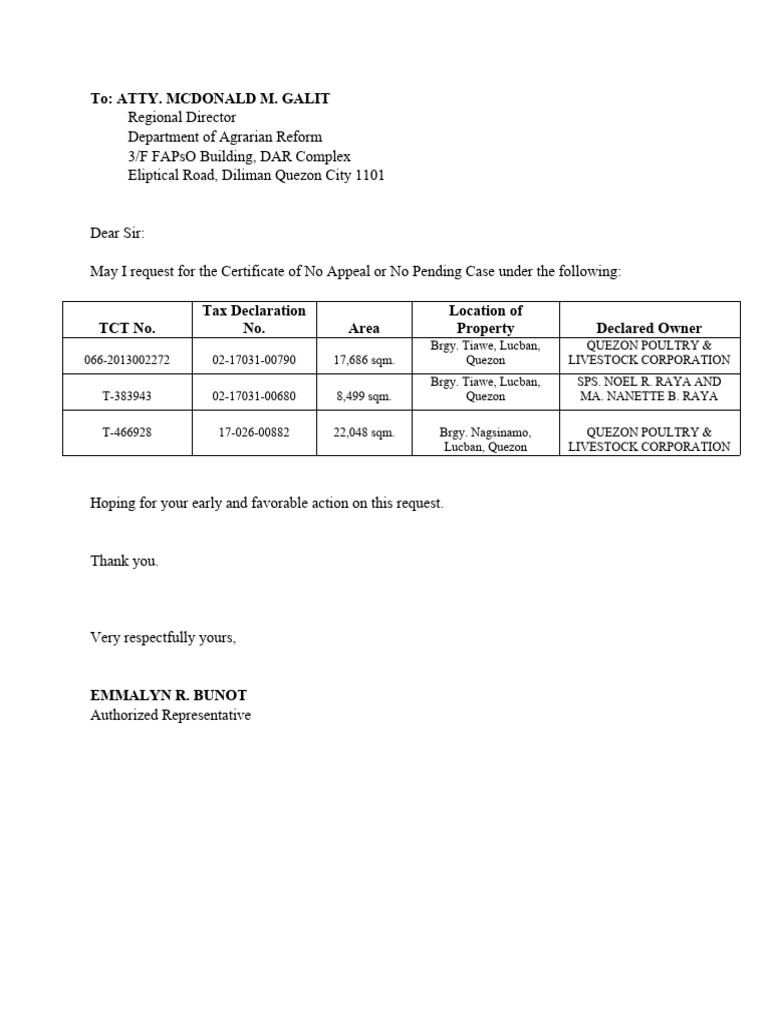 To: ATTY. MCDONALD M. GALIT
Regional Director
Department of Agrarian Reform
3/F FAPsO Building, DAR Complex
Eliptical Road, Diliman Quezon City 1101

Dear Sir:

May I request for the Certificate of No Appeal or No Pending Case under the following:

| TCT No. | Tax Declaration No. | Area | Location of Property | Declared Owner |
|---|---|---|---|---|
| 066-2013002272 | 02-17031-00790 | 17,686 sqm. | Brgy. Tiawe, Lucban, Quezon | QUEZON POULTRY & LIVESTOCK CORPORATION |
| T-383943 | 02-17031-00680 | 8,499 sqm. | Brgy. Tiawe, Lucban, Quezon | SPS. NOEL R. RAYA AND MA. NANETTE B. RAYA |
| T-466928 | 17-026-00882 | 22,048 sqm. | Brgy. Nagsinamo, Lucban, Quezon | QUEZON POULTRY & LIVESTOCK CORPORATION |

Hoping for your early and favorable action on this request.

Thank you.

Very respectfully yours,

EMMALYN R. BUNOT
Authorized Representative